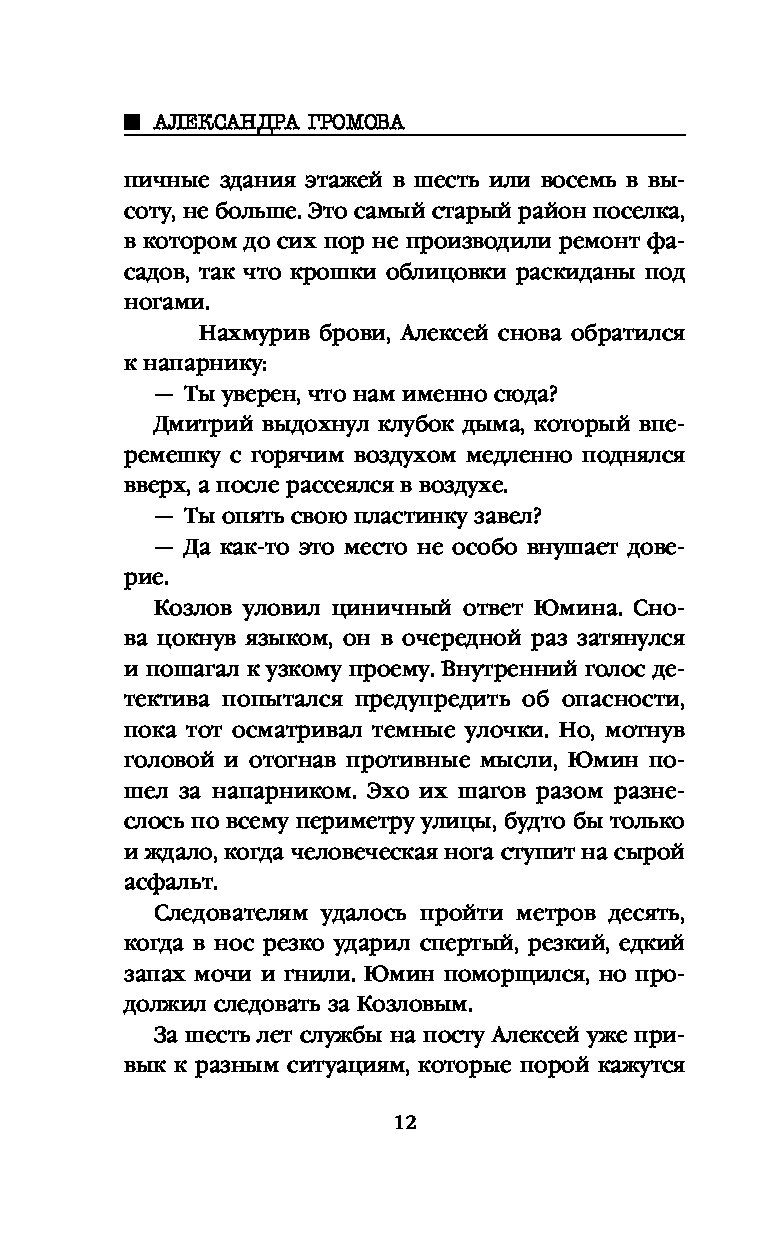 ■ АЛЕКСАНДРА ГРОМОВА

пичные здания этажей в шесть или восемь в высоту, не больше. Это самый старый район поселка, в котором до сих пор не производили ремонт фасадов, так что крошки облицовки раскиданы под ногами.

Нахмурив брови, Алексей снова обратился к напарнику:

— Ты уверен, что нам именно сюда?

Дмитрий выдохнул клубок дыма, который вперемешку с горячим воздухом медленно поднялся вверх, а после рассеялся в воздухе.

— Ты опять свою пластинку завел?

— Да как-то это место не особо внушает доверие.

Козлов уловил циничный ответ Юмина. Снова цокнув языком, он в очередной раз затянулся и пошагал к узкому проему. Внутренний голос детектива попытался предупредить об опасности, пока тот осматривал темные улочки. Но, мотнув головой и отогнав противные мысли, Юмин пошел за напарником. Эхо их шагов разом разнеслось по всему периметру улицы, будто бы только и ждало, когда человеческая нога ступит на сырой асфальт.

Следователям удалось пройти метров десять, когда в нос резко ударил спертый, резкий, едкий запах мочи и гнили. Юмин поморщился, но продолжил следовать за Козловым.

За шесть лет службы на посту Алексей уже привык к разным ситуациям, которые порой кажутся

12